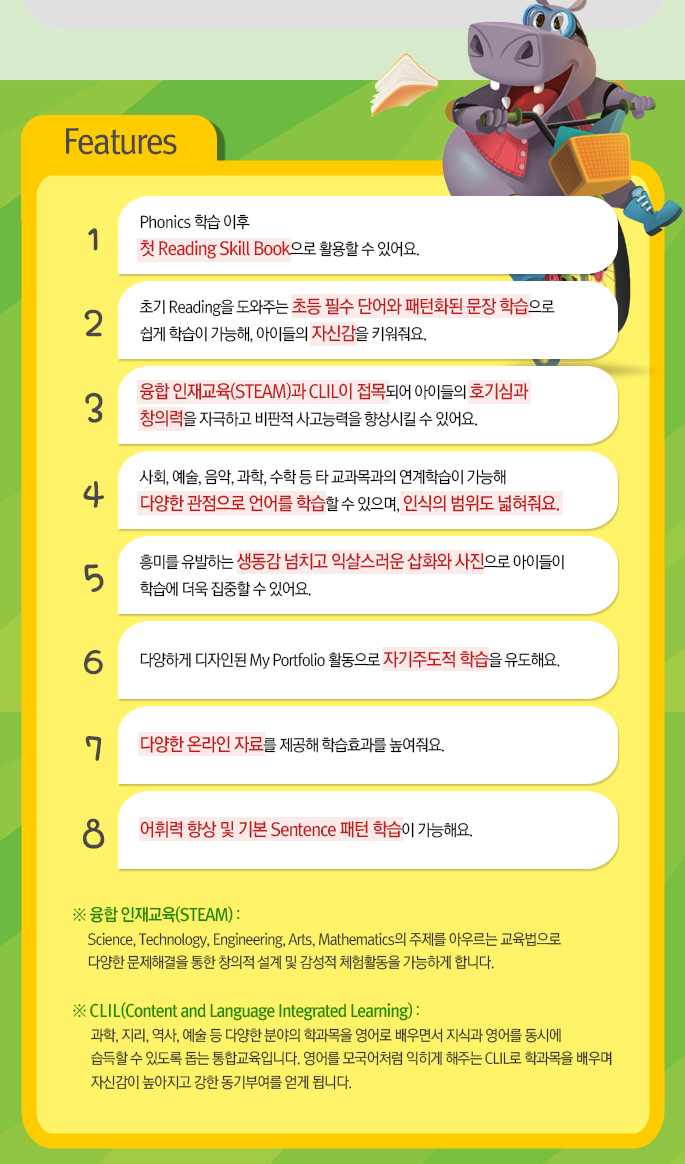 Features

1
Phonics 학습 이후
첫 Reading Skill Book으로 활용할 수 있어요.

2
초기 Reading을 도와주는 초등 필수 단어와 패턴화된 문장 학습으로 쉽게 학습이 가능해, 아이들의 자신감을 키워줘요.

3
융합 인재교육(STEAM)과 CLIL이 접목되어 아이들의 호기심과 창의력을 자극하고 비판적 사고능력을 향상시킬 수 있어요.

4
사회, 예술, 음악, 과학, 수학 등 타 교과목과의 연계학습이 가능해 다양한 관점으로 언어를 학습할 수 있으며, 인식의 범위도 넓혀줘요.

5
흥미를 유발하는 생동감 넘치고 익살스러운 삽화와 사진으로 아이들이 학습에 더욱 집중할 수 있어요.

6
다양하게 디자인된 My Portfolio 활동으로 자기주도적 학습을 유도해요.

7
다양한 온라인 자료를 제공해 학습효과를 높여줘요.

8
어휘력 향상 및 기본 Sentence 패턴 학습이 가능해요.

※ 융합 인재교육(STEAM) :
Science, Technology, Engineering, Arts, Mathematics의 주제를 아우르는 교육법으로 다양한 문제해결을 통한 창의적 설계 및 감성적 체험활동을 가능하게 합니다.

※ CLIL(Content and Language Integrated Learning) :
과학, 지리, 역사, 예술 등 다양한 분야의 학과목을 영어로 배우면서 지식과 영어를 동시에 습득할 수 있도록 돕는 통합교육입니다. 영어를 모국어처럼 익히게 해주는 CLIL로 학과목을 배우며 자신감이 높아지고 강한 동기부여를 얻게 됩니다.